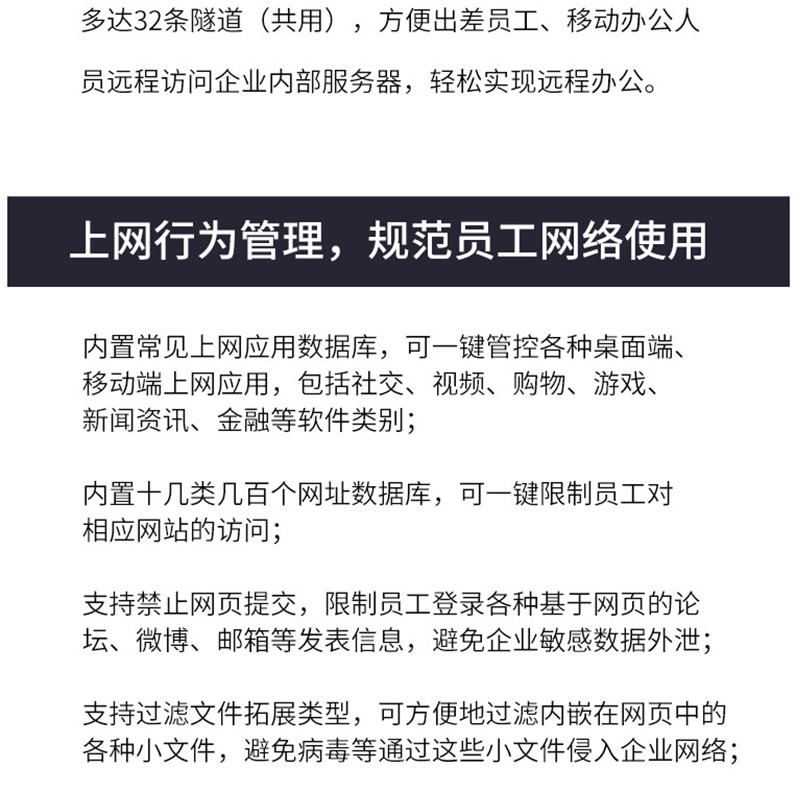 多达32条隧道（共用），方便出差员工、移动办公人员远程访问企业内部服务器，轻松实现远程办公。

上网行为管理，规范员工网络使用

内置常见上网应用数据库，可一键管控各种桌面端、移动端上网应用，包括社交、视频、购物、游戏、新闻资讯、金融等软件类别；

内置十几类几百个网址数据库，可一键限制员工对相应网站的访问；

支持禁止网页提交，限制员工登录各种基于网页的论坛、微博、邮箱等发表信息，避免企业敏感数据外泄；

支持过滤文件拓展类型，可方便地过滤内嵌在网页中的各种小文件，避免病毒等通过这些小文件侵入企业网络；